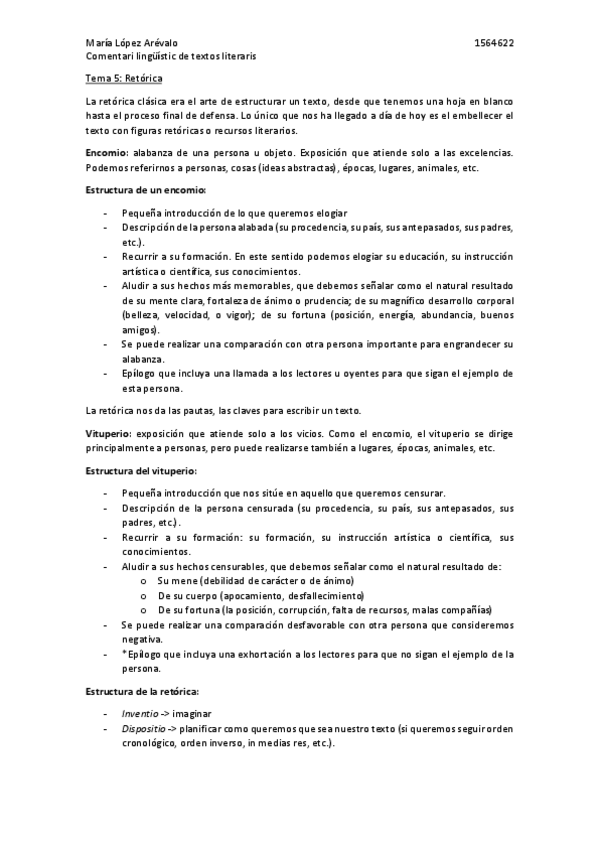 María López Arévalo 1564622
Comentari lingüístic de textos literaris

Tema 5: Retórica

La retórica clásica era el arte de estructurar un texto, desde que tenemos una hoja en blanco hasta el proceso final de defensa. Lo único que nos ha llegado a día de hoy es el embellecer el texto con figuras retóricas o recursos literarios.

Encomio: alabanza de una persona u objeto. Exposición que atiende solo a las excelencias. Podemos referirnos a personas, cosas (ideas abstractas), épocas, lugares, animales, etc.

Estructura de un encomio:

- Pequeña introducción de lo que queremos elogiar
- Descripción de la persona alabada (su procedencia, su país, sus antepasados, sus padres, etc.).
- Recurrir a su formación. En este sentido podemos elogiar su educación, su instrucción artística o científica, sus conocimientos.
- Aludir a sus hechos más memorables, que debemos señalar como el natural resultado de su mente clara, fortaleza de ánimo o prudencia; de su magnífico desarrollo corporal (belleza, velocidad, o vigor); de su fortuna (posición, energía, abundancia, buenos amigos).
- Se puede realizar una comparación con otra persona importante para engrandecer su alabanza.
- Epílogo que incluya una llamada a los lectores u oyentes para que sigan el ejemplo de esta persona.

La retórica nos da las pautas, las claves para escribir un texto.

Vituperio: exposición que atiende solo a los vicios. Como el encomio, el vituperio se dirige principalmente a personas, pero puede realizarse también a lugares, épocas, animales, etc.

Estructura del vituperio:

- Pequeña introducción que nos sitúe en aquello que queremos censurar.
- Descripción de la persona censurada (su procedencia, su país, sus antepasados, sus padres, etc.).
- Recurrir a su formación: su formación, su instrucción artística o científica, sus conocimientos.
- Aludir a sus hechos censurables, que debemos señalar como el natural resultado de:
  o Su mene (debilidad de carácter o de ánimo)
  o De su cuerpo (apocamiento, desfallecimiento)
  o De su fortuna (la posición, corrupción, falta de recursos, malas compañías)
- Se puede realizar una comparación desfavorable con otra persona que consideremos negativa.
- *Epílogo que incluya una exhortación a los lectores para que no sigan el ejemplo de la persona.

Estructura de la retórica:

- Inventio -> imaginar
- Dispositio -> planificar como queremos que sea nuestro texto (si queremos seguir orden cronológico, orden inverso, in medias res, etc.).